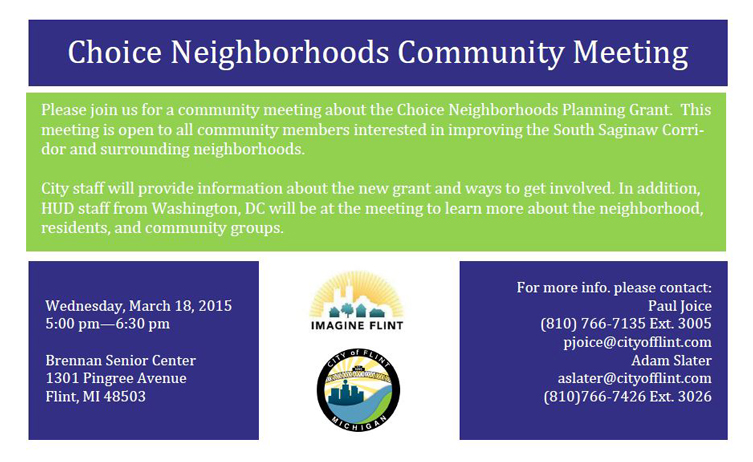 Choice Neighborhoods Community Meeting

Please join us for a community meeting about the Choice Neighborhoods Planning Grant. This meeting is open to all community members interested in improving the South Saginaw Corridor and surrounding neighborhoods.

City staff will provide information about the new grant and ways to get involved. In addition, HUD staff from Washington, DC will be at the meeting to learn more about the neighborhood, residents, and community groups.

Wednesday, March 18, 2015
5:00 pm—6:30 pm

Brennan Senior Center
1301 Pingree Avenue
Flint, MI 48503

IMAGINE FLINT

CITY of FLINT
MICHIGAN

For more info. please contact:
Paul Joice
(810) 766-7135 Ext. 3005
pjoice@cityofflint.com
Adam Slater
aslater@cityofflint.com
(810)766-7426 Ext. 3026